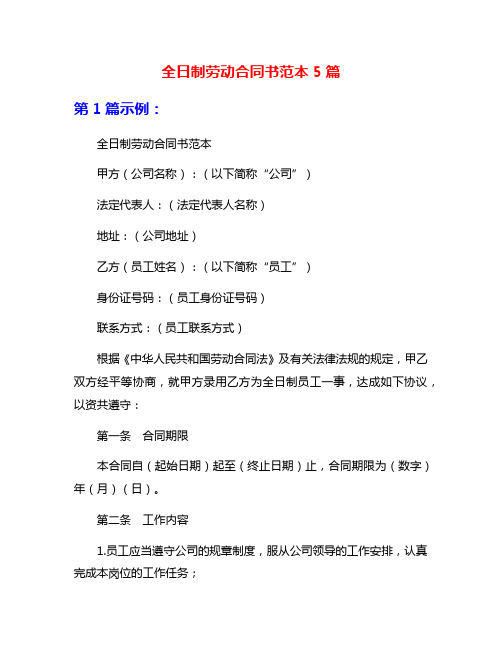 全日制劳动合同书范本 5 篇

第 1 篇示例：

全日制劳动合同书范本

甲方（公司名称）：（以下简称“公司”）

法定代表人：（法定代表人名称）

地址：（公司地址）

乙方（员工姓名）：（以下简称“员工”）

身份证号码：（员工身份证号码）

联系方式：（员工联系方式）

根据《中华人民共和国劳动合同法》及有关法律法规的规定，甲乙双方经平等协商，就甲方录用乙方为全日制员工一事，达成如下协议，以资共遵守：

第一条　合同期限

本合同自（起始日期）起至（终止日期）止，合同期限为（数字）年（月）（日）。

第二条　工作内容

1.员工应当遵守公司的规章制度，服从公司领导的工作安排，认真完成本岗位的工作任务；